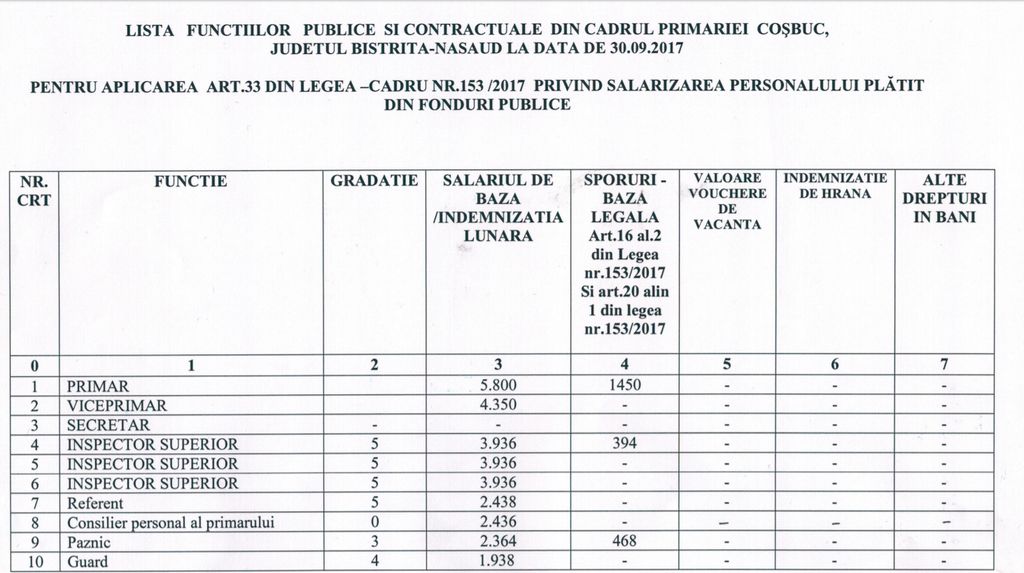 LISTA FUNCTIILOR PUBLICE SI CONTRACTUALE DIN CADRUL PRIMARIEI COŞBUC, JUDETUL BISTRITA-NASAUD LA DATA DE 30.09.2017

PENTRU APLICAREA ART.33 DIN LEGEA –CADRU NR.153 /2017 PRIVIND SALARIZAREA PERSONALULUI PLĂTIT DIN FONDURI PUBLICE

| NR. CRT | FUNCTIE | GRADATIE | SALARIUL DE BAZA /INDEMNIZATIA LUNARA | SPORURI - BAZA LEGALA Art.16 al.2 din Legea nr.153/2017 Si art.20 alin 1 din legea nr.153/2017 | VALOARE VOUCHERE DE VACANTA | INDEMNIZATIE DE HRANA | ALTE DREPTURI IN BANI |
|---|---|---|---|---|---|---|---|
| 0 | 1 | 2 | 3 | 4 | 5 | 6 | 7 |
| 1 | PRIMAR | | 5.800 | 1450 | - | - | - |
| 2 | VICEPRIMAR | | 4.350 | - | - | - | - |
| 3 | SECRETAR | - | - | - | - | - | - |
| 4 | INSPECTOR SUPERIOR | 5 | 3.936 | 394 | - | - | - |
| 5 | INSPECTOR SUPERIOR | 5 | 3.936 | - | - | - | - |
| 6 | INSPECTOR SUPERIOR | 5 | 3.936 | - | - | - | - |
| 7 | Referent | 5 | 2.438 | - | - | - | - |
| 8 | Consilier personal al primarului | 0 | 2.436 | - | – | – | – |
| 9 | Paznic | 3 | 2.364 | 468 | - | - | - |
| 10 | Guard | 4 | 1.938 | - | - | - | - |